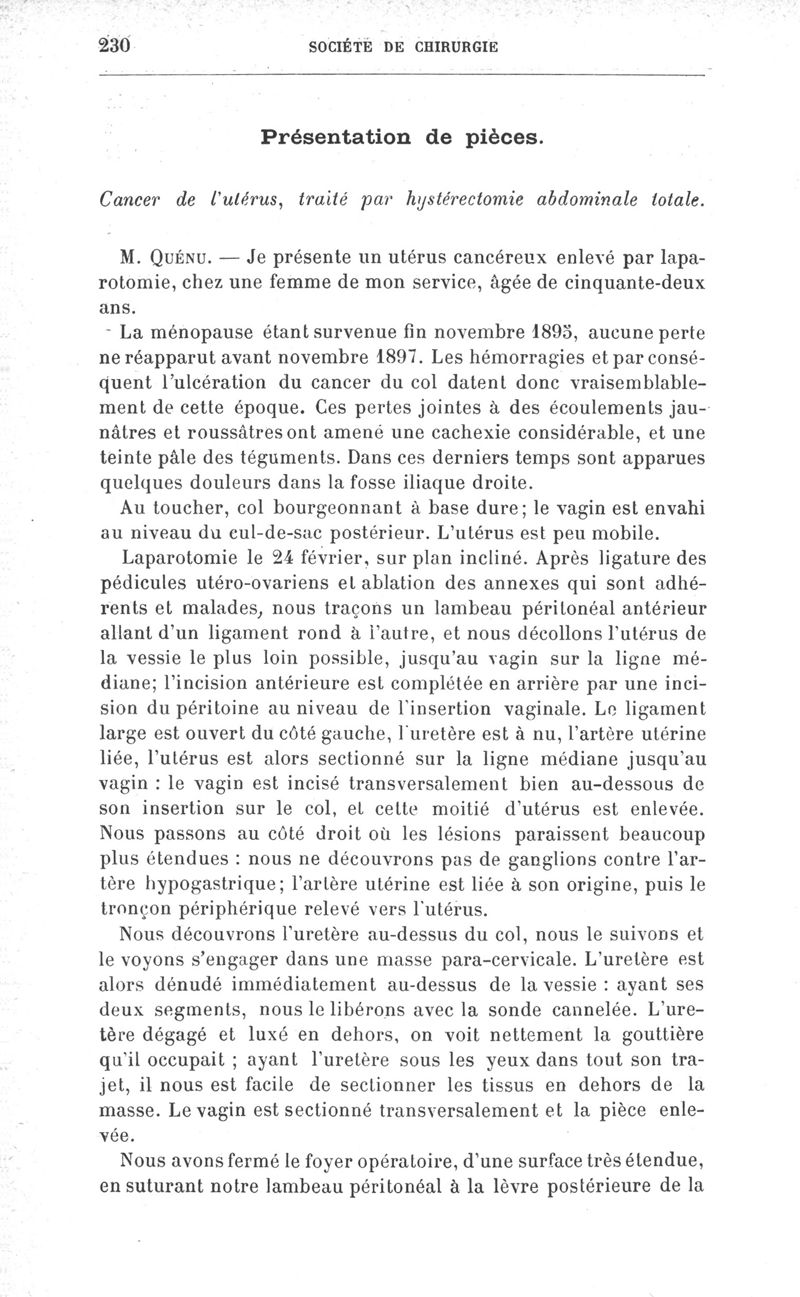 230 SOCIÉTÉ DE CHIRURGIE

Présentation de pièces.

Cancer de l'utérus, traité par hystérectomie abdominale totale.

M. Quénu. — Je présente un utérus cancéreux enlevé par laparotomie, chez une femme de mon service, âgée de cinquante-deux ans.

La ménopause étant survenue fin novembre 1895, aucune perte ne réapparut avant novembre 1897. Les hémorragies et par conséquent l'ulcération du cancer du col datent donc vraisemblablement de cette époque. Ces pertes jointes à des écoulements jaunâtres et roussâtres ont amené une cachexie considérable, et une teinte pâle des téguments. Dans ces derniers temps sont apparues quelques douleurs dans la fosse iliaque droite.

Au toucher, col bourgeonnant à base dure; le vagin est envahi au niveau du cul-de-sac postérieur. L'utérus est peu mobile.

Laparotomie le 24 février, sur plan incliné. Après ligature des pédicules utéro-ovariens et ablation des annexes qui sont adhérents et malades, nous traçons un lambeau péritonéal antérieur allant d'un ligament rond à l'autre, et nous décollons l'utérus de la vessie le plus loin possible, jusqu'au vagin sur la ligne médiane; l'incision antérieure est complétée en arrière par une incision du péritoine au niveau de l'insertion vaginale. Le ligament large est ouvert du côté gauche, l'uretère est à nu, l'artère utérine liée, l'utérus est alors sectionné sur la ligne médiane jusqu'au vagin : le vagin est incisé transversalement bien au-dessous de son insertion sur le col, et cette moitié d'utérus est enlevée. Nous passons au côté droit où les lésions paraissent beaucoup plus étendues : nous ne découvrons pas de ganglions contre l'artère hypogastrique; l'artère utérine est liée à son origine, puis le tronçon périphérique relevé vers l'utérus.

Nous découvrons l'uretère au-dessus du col, nous le suivons et le voyons s'engager dans une masse para-cervicale. L'uretère est alors dénudé immédiatement au-dessus de la vessie : ayant ses deux segments, nous le libérons avec la sonde cannelée. L'uretère dégagé et luxé en dehors, on voit nettement la gouttière qu'il occupait ; ayant l'uretère sous les yeux dans tout son trajet, il nous est facile de sectionner les tissus en dehors de la masse. Le vagin est sectionné transversalement et la pièce enlevée.

Nous avons fermé le foyer opératoire, d'une surface très étendue, en suturant notre lambeau péritonéal à la lèvre postérieure de la